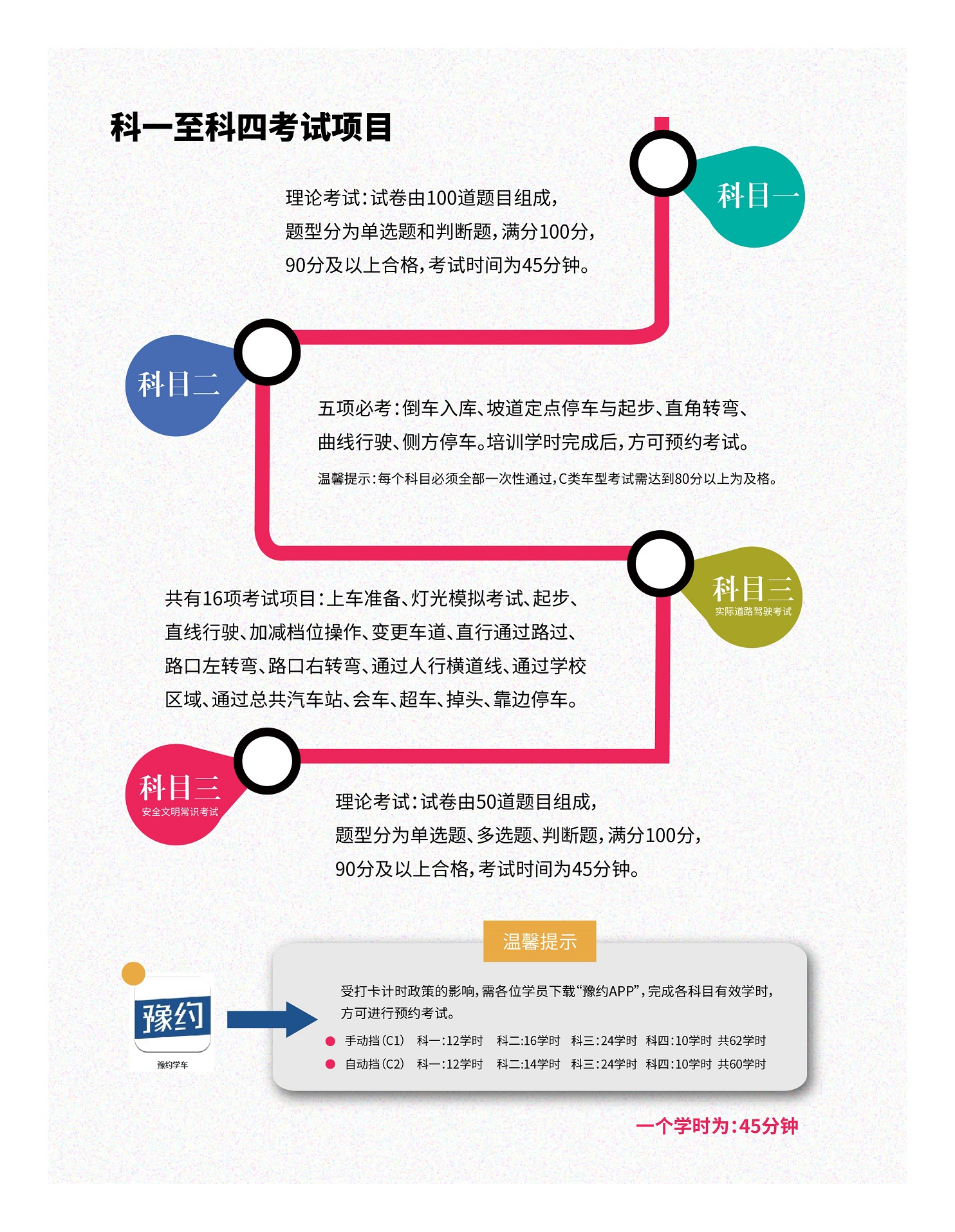 科一至科四考试项目

科目一

理论考试：试卷由100道题目组成，题型分为单选题和判断题，满分100分，90分及以上合格，考试时间为45分钟。

科目二

五项必考：倒车入库、坡道定点停车与起步、直角转弯、曲线行驶、侧方停车。培训学时完成后，方可预约考试。

温馨提示：每个科目必须全部一次性通过，C类车型考试需达到80分以上为及格。

科目三
实际道路驾驶考试

共有16项考试项目：上车准备、灯光模拟考试、起步、直线行驶、加减档位操作、变更车道、直行通过路过、路口左转弯、路口右转弯、通过人行横道线、通过学校区域、通过总共汽车站、会车、超车、掉头、靠边停车。

科目三
安全文明常识考试

理论考试：试卷由50道题目组成，题型分为单选题、多选题、判断题，满分100分，90分及以上合格，考试时间为45分钟。

温馨提示

豫约
豫约学车

受打卡计时政策的影响，需各位学员下载“豫约APP”，完成各科目有效学时，方可进行预约考试。

手动挡（C1） 科一：12学时 科二：16学时 科三：24学时 科四：10学时 共62学时
自动挡（C2） 科一：12学时 科二：14学时 科三：24学时 科四：10学时 共60学时

一个学时为：45分钟